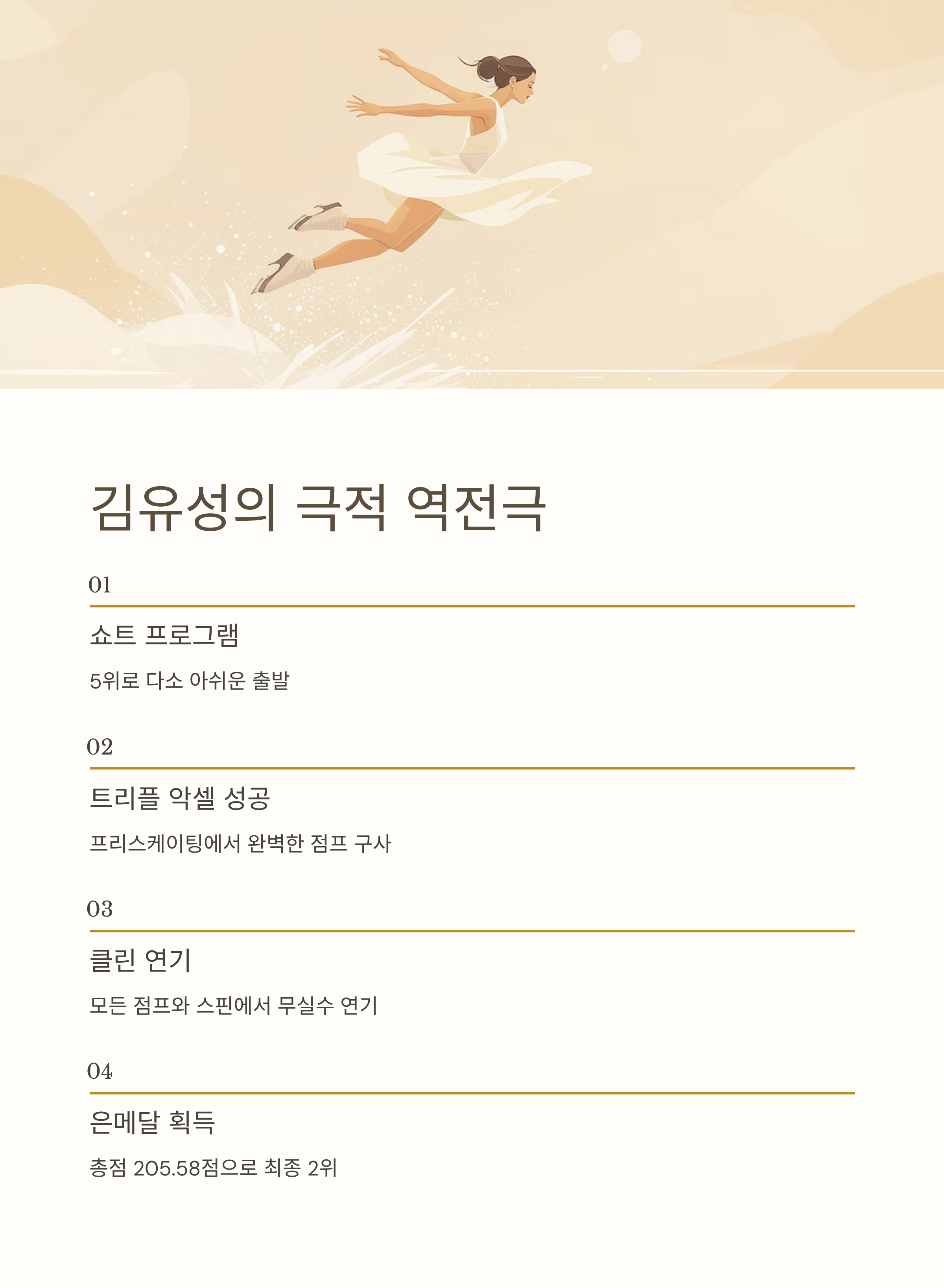 김유성의 극적 역전극

01

쇼트 프로그램

5위로 다소 아쉬운 출발

02

트리플 악셀 성공

프리스케이팅에서 완벽한 점프 구사

03

클린 연기

모든 점프와 스핀에서 무실수 연기

04

은메달 획득

총점 205.58점으로 최종 2위